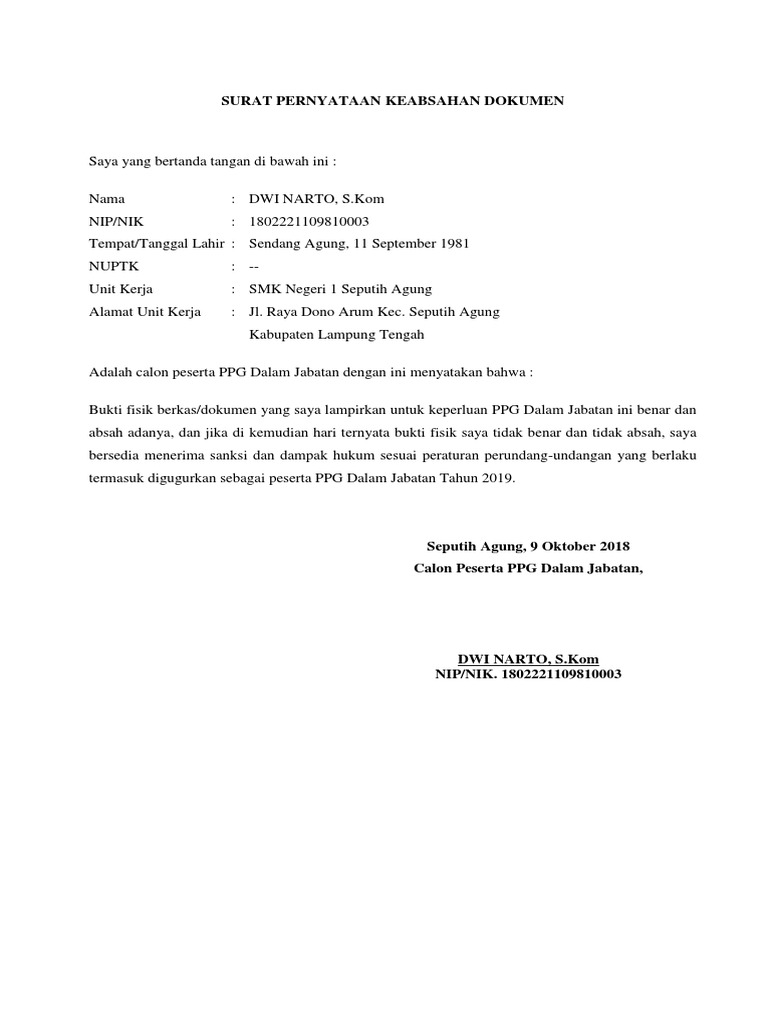 SURAT PERNYATAAN KEABSAHAN DOKUMEN

Saya yang bertanda tangan di bawah ini :

Nama : DWI NARTO, S.Kom
NIP/NIK : 1802221109810003
Tempat/Tanggal Lahir : Sendang Agung, 11 September 1981
NUPTK : --
Unit Kerja : SMK Negeri 1 Seputih Agung
Alamat Unit Kerja : Jl. Raya Dono Arum Kec. Seputih Agung Kabupaten Lampung Tengah

Adalah calon peserta PPG Dalam Jabatan dengan ini menyatakan bahwa :

Bukti fisik berkas/dokumen yang saya lampirkan untuk keperluan PPG Dalam Jabatan ini benar dan absah adanya, dan jika di kemudian hari ternyata bukti fisik saya tidak benar dan tidak absah, saya bersedia menerima sanksi dan dampak hukum sesuai peraturan perundang-undangan yang berlaku termasuk digugurkan sebagai peserta PPG Dalam Jabatan Tahun 2019.

Seputih Agung, 9 Oktober 2018
Calon Peserta PPG Dalam Jabatan,

DWI NARTO, S.Kom
NIP/NIK. 1802221109810003